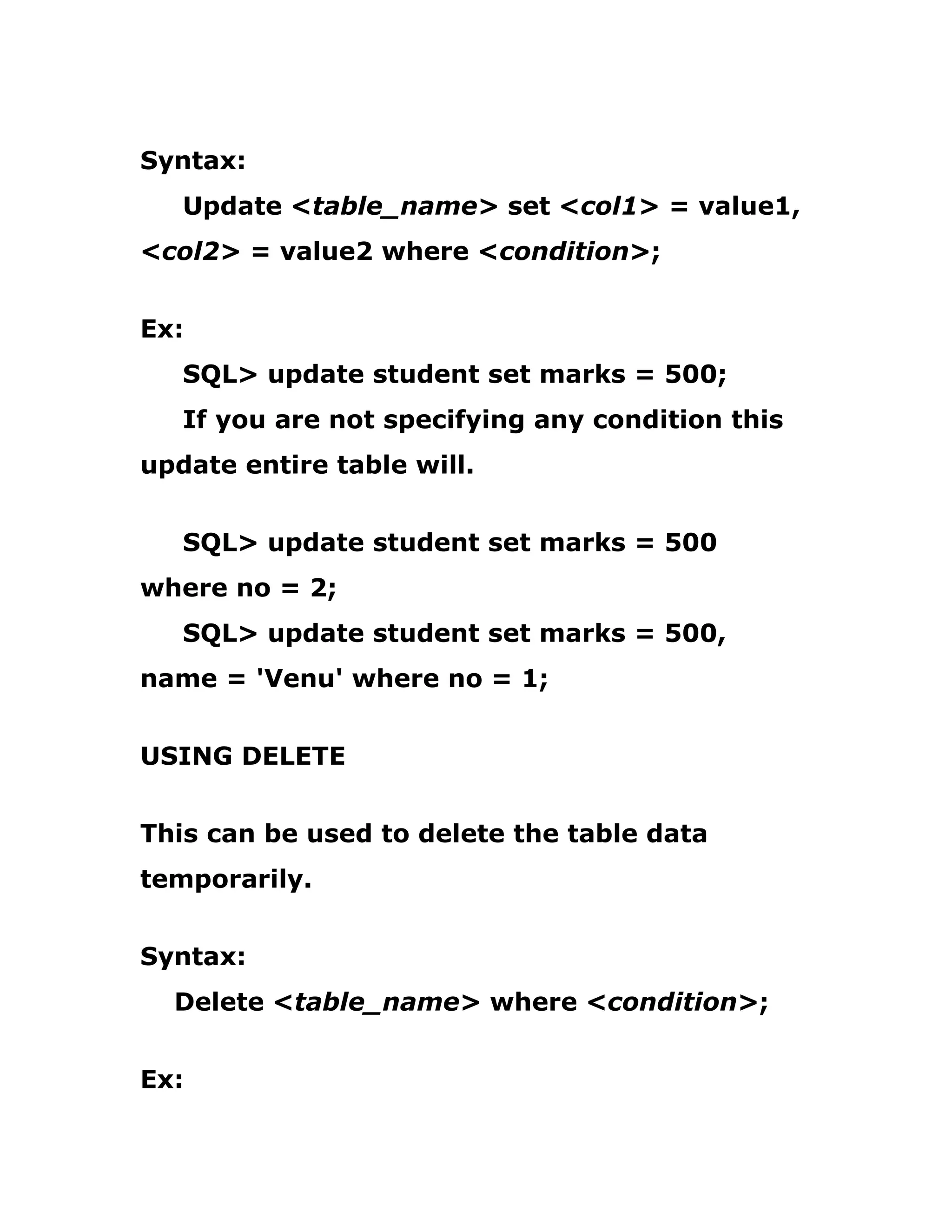 Syntax:

Update <table_name> set <col1> = value1, <col2> = value2 where <condition>;

Ex:

SQL> update student set marks = 500;

If you are not specifying any condition this update entire table will.

SQL> update student set marks = 500 where no = 2;

SQL> update student set marks = 500, name = 'Venu' where no = 1;

USING DELETE

This can be used to delete the table data temporarily.

Syntax:

Delete <table_name> where <condition>;

Ex: